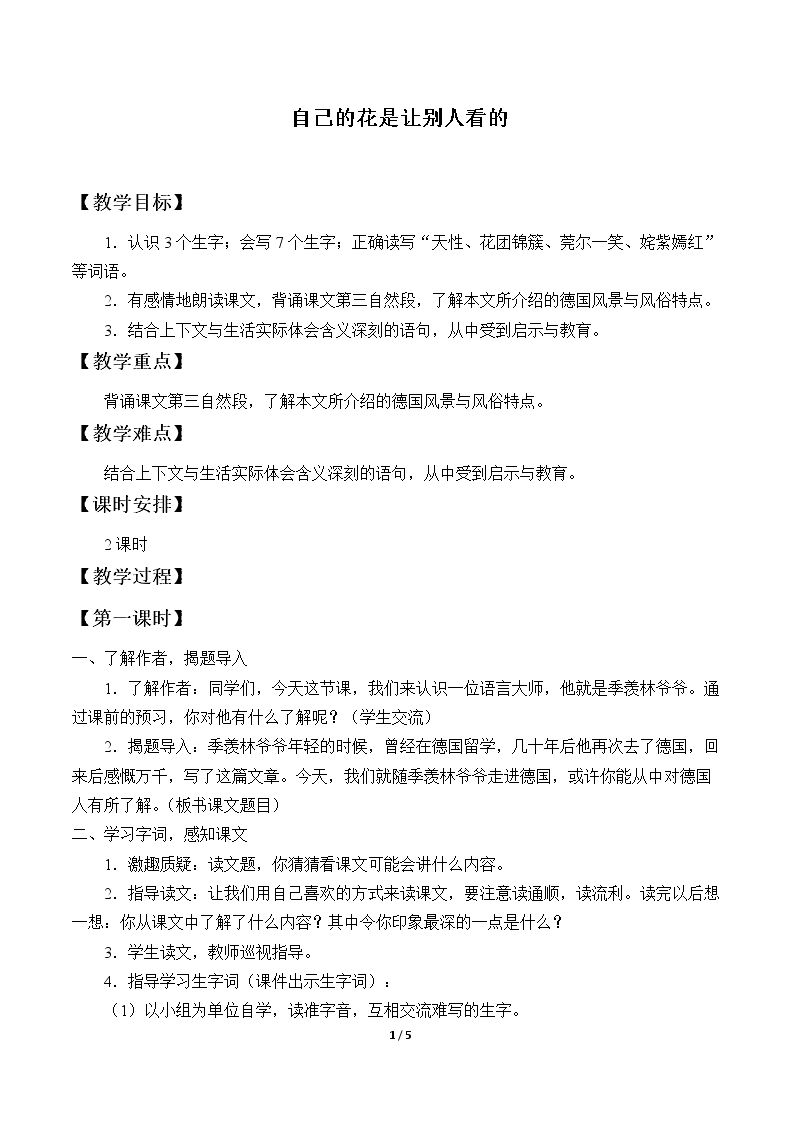 自己的花是让别人看的

【教学目标】

1.认识3个生字；会写7个生字；正确读写“天性、花团锦簇、莞尔一笑、姹紫嫣红”等词语。

2.有感情地朗读课文，背诵课文第三自然段，了解本文所介绍的德国风景与风俗特点。

3.结合上下文与生活实际体会含义深刻的语句，从中受到启示与教育。

【教学重点】

背诵课文第三自然段，了解本文所介绍的德国风景与风俗特点。

【教学难点】

结合上下文与生活实际体会含义深刻的语句，从中受到启示与教育。

【课时安排】

2课时

【教学过程】

【第一课时】

一、了解作者，揭题导入

1.了解作者：同学们，今天这节课，我们来认识一位语言大师，他就是季羡林爷爷。通过课前的预习，你对他有什么了解呢？（学生交流）

2.揭题导入：季羡林爷爷年轻的时候，曾经在德国留学，几十年后他再次去了德国，回来后感慨万千，写了这篇文章。今天，我们就随季羡林爷爷走进德国，或许你能从中对德国人有所了解。（板书课文题目）

二、学习字词，感知课文

1.激趣质疑：读文题，你猜猜看课文可能会讲什么内容。

2.指导读文：让我们用自己喜欢的方式来读课文，要注意读通顺，读流利。读完以后想一想：你从课文中了解了什么内容？其中令你印象最深的一点是什么？

3.学生读文，教师巡视指导。

4.指导学习生字词（课件出示生字词）：

（1）以小组为单位自学，读准字音，互相交流难写的生字。

1/5